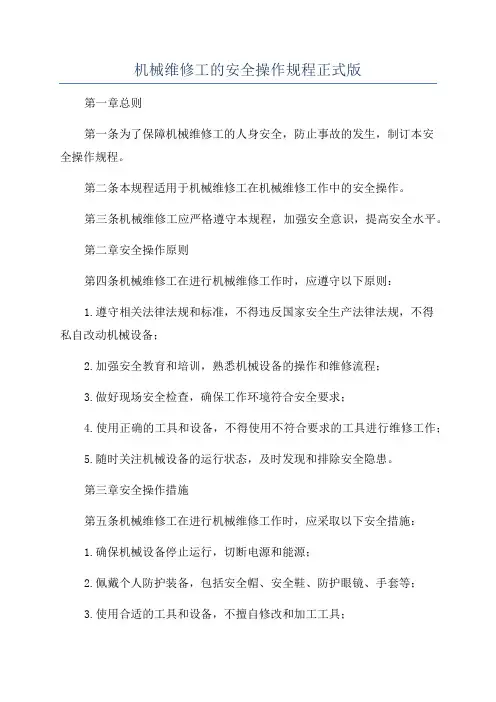 机械维修工的安全操作规程正式版

第一章总则

第一条为了保障机械维修工的人身安全，防止事故的发生，制订本安全操作规程。

第二条本规程适用于机械维修工在机械维修工作中的安全操作。

第三条机械维修工应严格遵守本规程，加强安全意识，提高安全水平。

第二章安全操作原则

第四条机械维修工在进行机械维修工作时，应遵守以下原则：

1.遵守相关法律法规和标准，不得违反国家安全生产法律法规，不得私自改动机械设备；

2.加强安全教育和培训，熟悉机械设备的操作和维修流程；

3.做好现场安全检查，确保工作环境符合安全要求；

4.使用正确的工具和设备，不得使用不符合要求的工具进行维修工作；

5.随时关注机械设备的运行状态，及时发现和排除安全隐患。

第三章安全操作措施

第五条机械维修工在进行机械维修工作时，应采取以下安全措施：

1.确保机械设备停止运行，切断电源和能源；

2.佩戴个人防护装备，包括安全帽、安全鞋、防护眼镜、手套等；

3.使用合适的工具和设备，不擅自修改和加工工具；